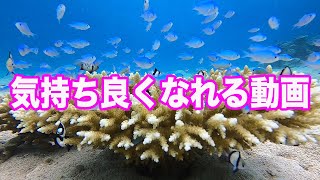 気持ち良くなれる動画